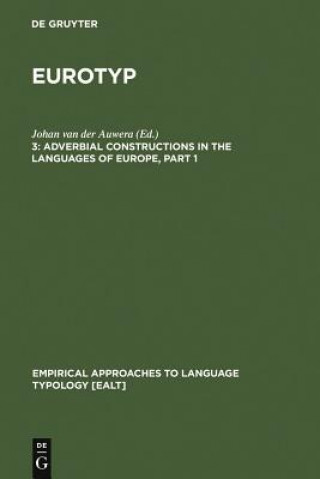 DE GRUYTER

EUROTYP

Johan van der Auwera (Ed.)
3: ADVERBIAL CONSTRUCTIONS IN THE LANGUAGES OF EUROPE, PART 1

EMPIRICAL APPROACHES TO LANGUAGE TYPOLOGY [EALT]

DE G